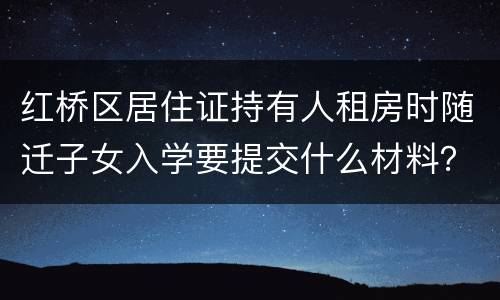 红桥区居住证持有人租房时随迁子女入学要提交什么材料?